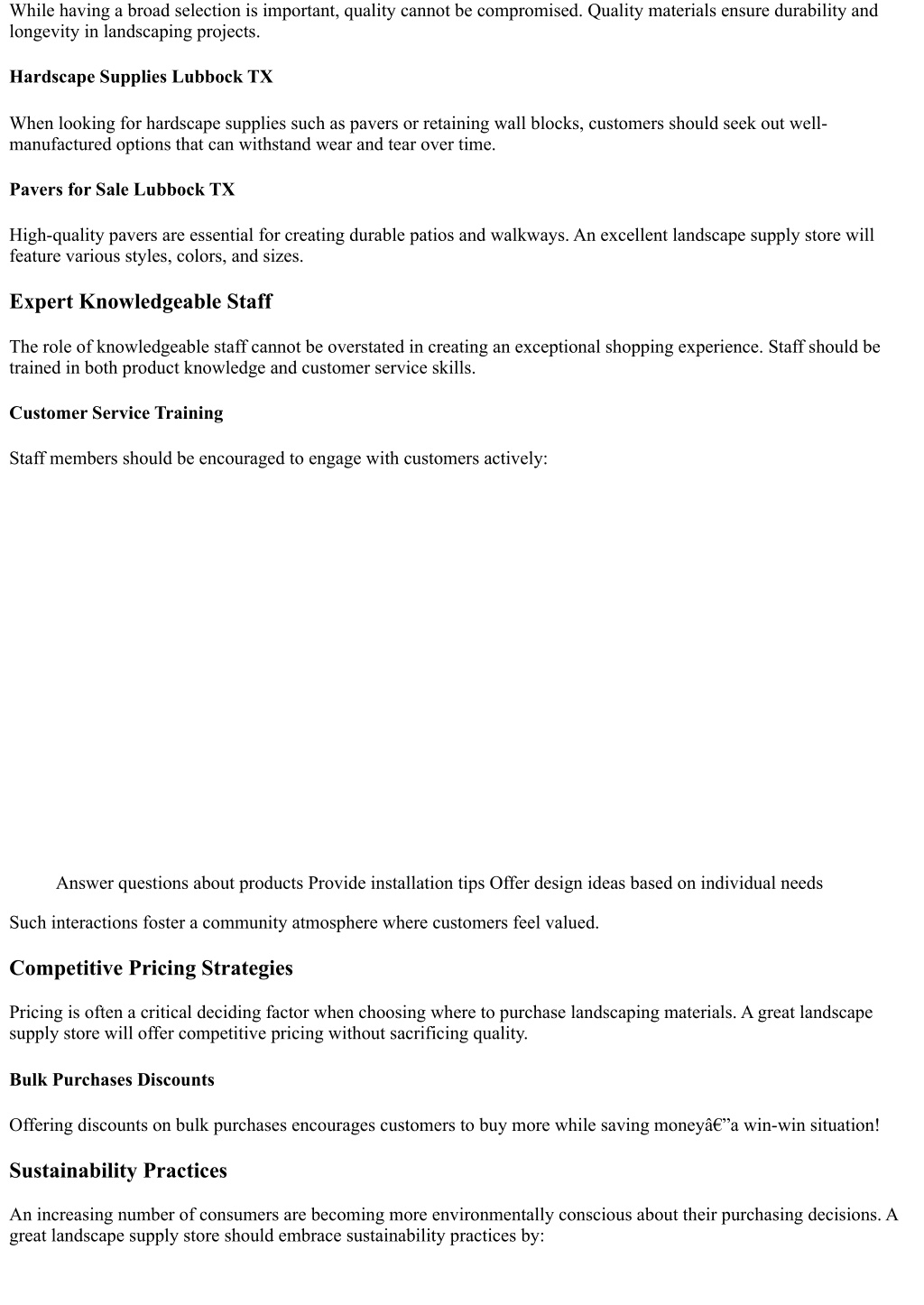 While having a broad selection is important, quality cannot be compromised. Quality materials ensure durability and longevity in landscaping projects.

Hardscape Supplies Lubbock TX

When looking for hardscape supplies such as pavers or retaining wall blocks, customers should seek out well-manufactured options that can withstand wear and tear over time.

Pavers for Sale Lubbock TX

High-quality pavers are essential for creating durable patios and walkways. An excellent landscape supply store will feature various styles, colors, and sizes.

Expert Knowledgeable Staff

The role of knowledgeable staff cannot be overstated in creating an exceptional shopping experience. Staff should be trained in both product knowledge and customer service skills.

Customer Service Training

Staff members should be encouraged to engage with customers actively:

Answer questions about products Provide installation tips Offer design ideas based on individual needs

Such interactions foster a community atmosphere where customers feel valued.

Competitive Pricing Strategies

Pricing is often a critical deciding factor when choosing where to purchase landscaping materials. A great landscape supply store will offer competitive pricing without sacrificing quality.

Bulk Purchases Discounts

Offering discounts on bulk purchases encourages customers to buy more while saving moneyâ€”a win-win situation!

Sustainability Practices

An increasing number of consumers are becoming more environmentally conscious about their purchasing decisions. A great landscape supply store should embrace sustainability practices by: